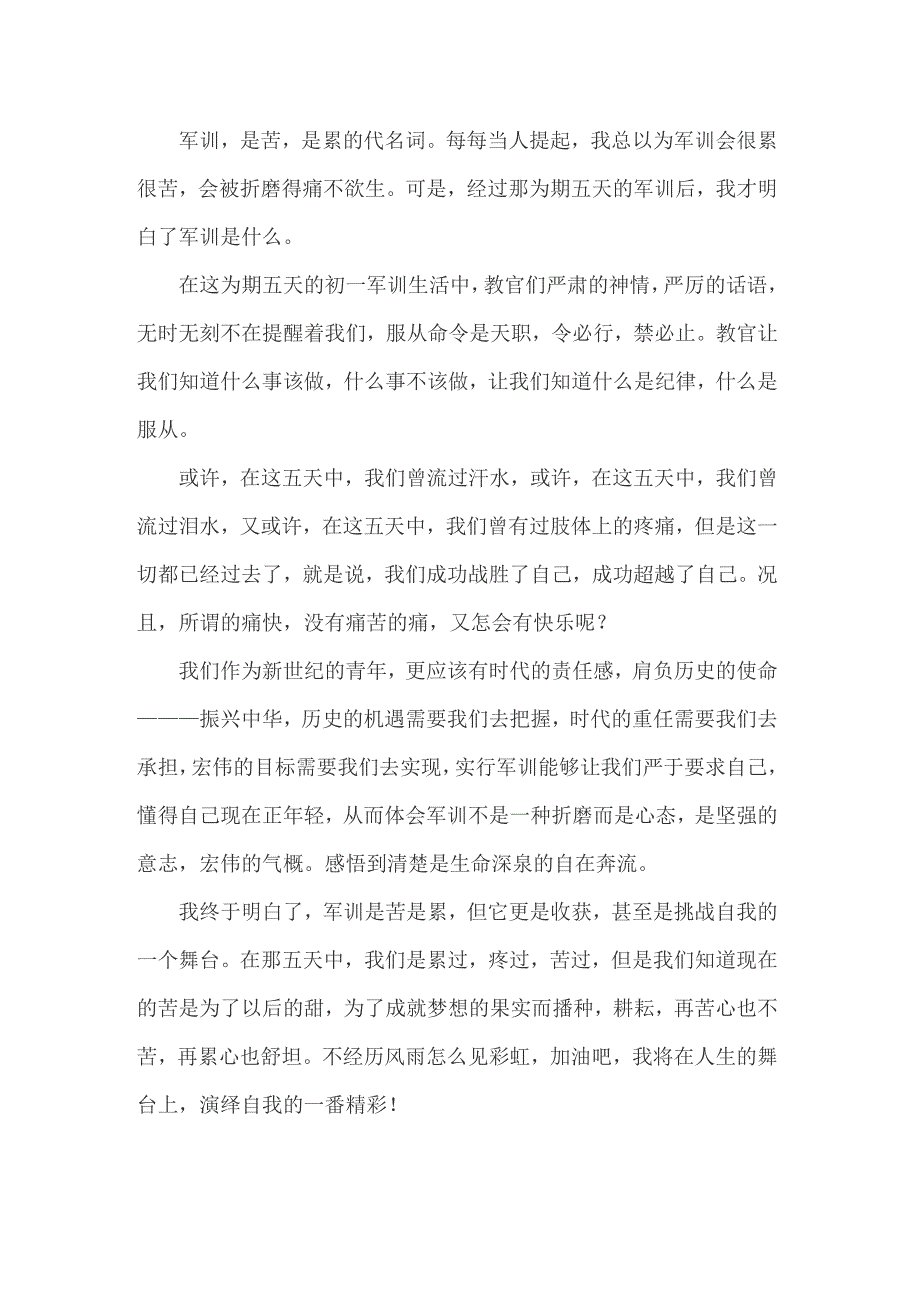 军训，是苦，是累的代名词。每每当人提起，我总以为军训会很累很苦，会被折磨得痛不欲生。可是，经过那为期五天的军训后，我才明白了军训是什么。

在这为期五天的初一军训生活中，教官们严肃的神情，严厉的话语，无时无刻不在提醒着我们，服从命令是天职，令必行，禁必止。教官让我们知道什么事该做，什么事不该做，让我们知道什么是纪律，什么是服从。

或许，在这五天中，我们曾流过汗水，或许，在这五天中，我们曾流过泪水，又或许，在这五天中，我们曾有过肢体上的疼痛，但是这一切都已经过去了，就是说，我们成功战胜了自己，成功超越了自己。况且，所谓的痛快，没有痛苦的痛，又怎会有快乐呢？

我们作为新世纪的青年，更应该有时代的责任感，肩负历史的使命———振兴中华，历史的机遇需要我们去把握，时代的重任需要我们去承担，宏伟的目标需要我们去实现，实行军训能够让我们严于要求自己，懂得自己现在正年轻，从而体会军训不是一种折磨而是心态，是坚强的意志，宏伟的气概。感悟到清楚是生命深泉的自在奔流。

我终于明白了，军训是苦是累，但它更是收获，甚至是挑战自我的一个舞台。在那五天中，我们是累过，疼过，苦过，但是我们知道现在的苦是为了以后的甜，为了成就梦想的果实而播种，耕耘，再苦心也不苦，再累心也舒坦。不经历风雨怎么见彩虹，加油吧，我将在人生的舞台上，演绎自我的一番精彩！